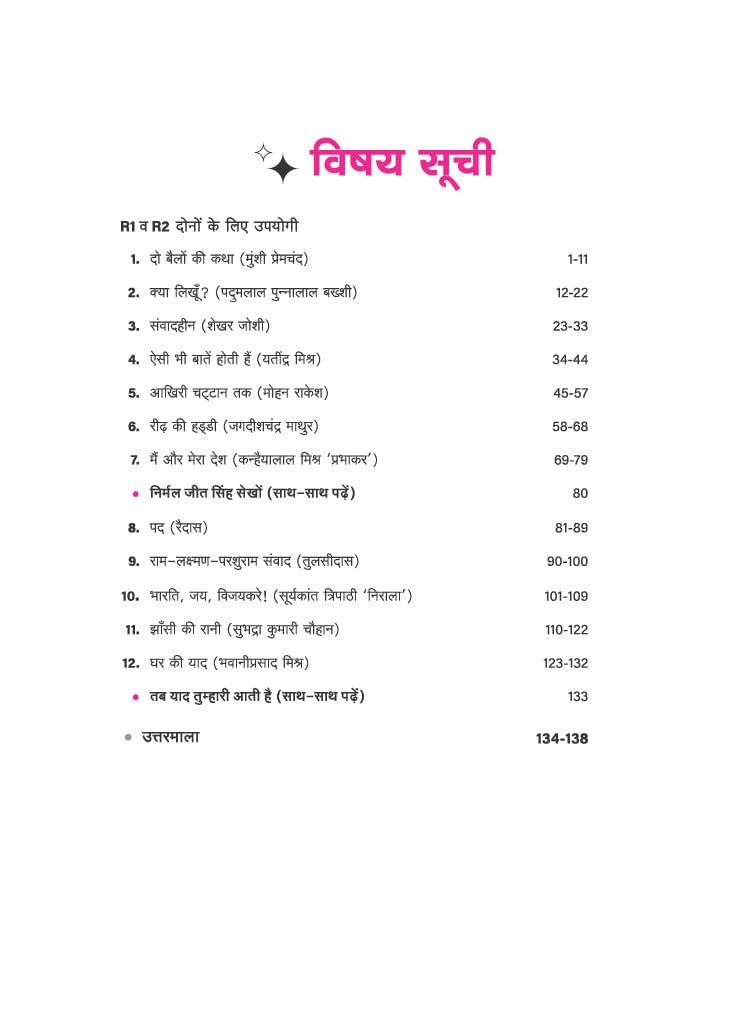 विषय सूची

R1 व R2 दोनों के लिए उपयोगी

1. दो बैलों की कथा (मुंशी प्रेमचंद) 1-11

2. क्या लिखूँ? (पदुमलाल पुन्नालाल बख्शी) 12-22

3. संवादहीन (शेखर जोशी) 23-33

4. ऐसी भी बातें होती हैं (यतींद्र मिश्र) 34-44

5. आखिरी चट्टान तक (मोहन राकेश) 45-57

6. रीढ़ की हड्डी (जगदीशचंद्र माथुर) 58-68

7. मैं और मेरा देश (कन्हैयालाल मिश्र 'प्रभाकर') 69-79

• निर्मल जीत सिंह सेखों (साथ-साथ पढ़ें) 80

8. पद (रैदास) 81-89

9. राम-लक्ष्मण-परशुराम संवाद (तुलसीदास) 90-100

10. भारति, जय, विजयकरे! (सूर्यकांत त्रिपाठी 'निराला') 101-109

11. झाँसी की रानी (सुभद्रा कुमारी चौहान) 110-122

12. घर की याद (भवानीप्रसाद मिश्र) 123-132

• तब याद तुम्हारी आती है (साथ-साथ पढ़ें) 133

• उत्तरमाला 134-138